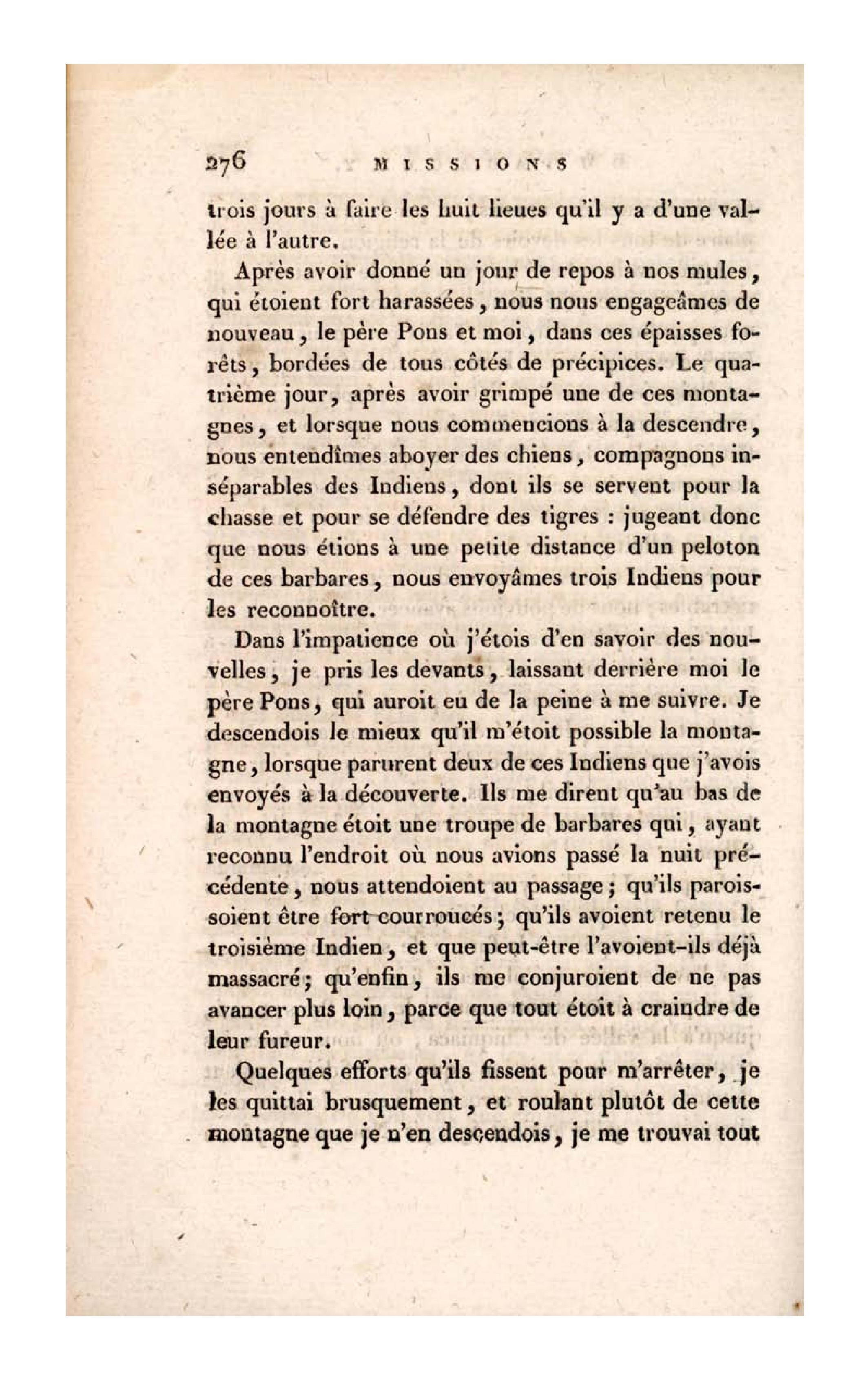 276 MISSIONS

trois jours à faire les huit lieues qu'il y a d'une vallée à l'autre.

Après avoir donné un jour de repos à nos mules, qui étoient fort harassées, nous nous engageâmes de nouveau, le père Pons et moi, dans ces épaisses forêts, bordées de tous côtés de précipices. Le quatrième jour, après avoir grimpé une de ces montagnes, et lorsque nous commencions à la descendre, nous entendîmes aboyer des chiens, compagnons inséparables des Indiens, dont ils se servent pour la chasse et pour se défendre des tigres : jugeant donc que nous étions à une petite distance d'un peloton de ces barbares, nous envoyâmes trois Indiens pour les reconnoître.

Dans l'impatience où j'étois d'en savoir des nouvelles, je pris les devants, laissant derrière moi le père Pons, qui auroit eu de la peine à me suivre. Je descendois le mieux qu'il m'étoit possible la montagne, lorsque parurent deux de ces Indiens que j'avois envoyés à la découverte. Ils me dirent qu'au bas de la montagne étoit une troupe de barbares qui, ayant reconnu l'endroit où nous avions passé la nuit précédente, nous attendoient au passage; qu'ils paroissoient être fort courroucés; qu'ils avoient retenu le troisième Indien, et que peut-être l'avoient-ils déjà massacré; qu'enfin, ils me conjuroient de ne pas avancer plus loin, parce que tout étoit à craindre de leur fureur.

Quelques efforts qu'ils fissent pour m'arrêter, je les quittai brusquement, et roulant plutôt de cette montagne que je n'en descendois, je me trouvai tout